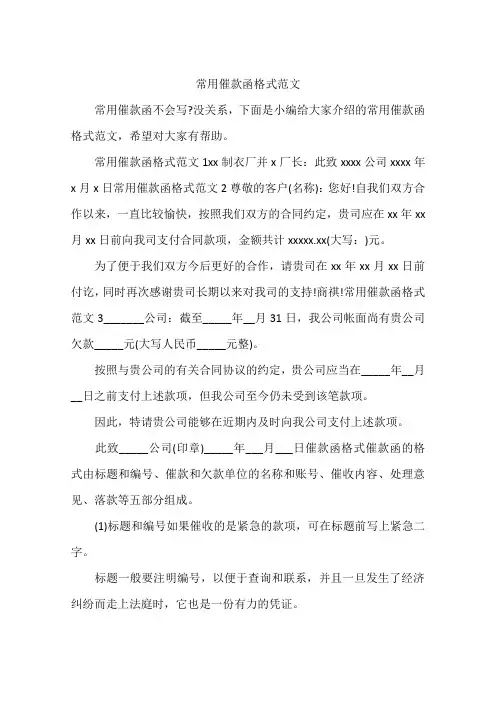 常用催款函格式范文

常用催款函不会写?没关系，下面是小编给大家介绍的常用催款函格式范文，希望对大家有帮助。

常用催款函格式范文 1xx 制衣厂并 x 厂长：此致 xxxx 公司 xxxx 年 x 月 x 日常用催款函格式范文 2 尊敬的客户(名称)：您好!自我们双方合作以来，一直比较愉快，按照我们双方的合同约定，贵司应在 xx 年 xx 月 xx 日前向我司支付合同款项，金额共计 xxxxx.xx(大写：)元。

为了便于我们双方今后更好的合作，请贵司在 xx 年 xx 月 xx 日前付讫，同时再次感谢贵司长期以来对我司的支持!商祺!常用催款函格式范文 3_______公司：截至_____年__月 31 日，我公司帐面尚有贵公司欠款_____元(大写人民币_____元整)。

按照与贵公司的有关合同协议的约定，贵公司应当在_____年__月__日之前支付上述款项，但我公司至今仍未受到该笔款项。

因此，特请贵公司能够在近期内及时向我公司支付上述款项。

此致_____公司(印章)_____年___月___日催款函格式催款函的格式由标题和编号、催款和欠款单位的名称和账号、催收内容、处理意见、落款等五部分组成。

(1)标题和编号如果催收的是紧急的款项，可在标题前写上紧急二字。

标题一般要注明编号，以便于查询和联系，并且一旦发生了经济纠纷而走上法庭时，它也是一份有力的凭证。